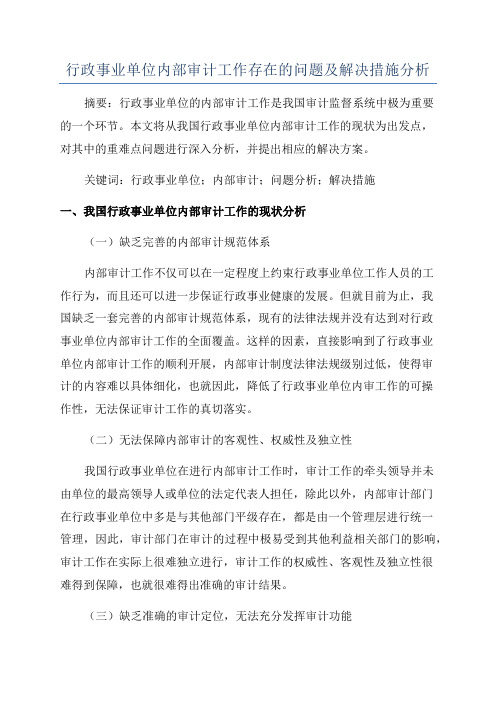 行政事业单位内部审计工作存在的问题及解决措施分析

摘要：行政事业单位的内部审计工作是我国审计监督系统中极为重要的一个环节。本文将从我国行政事业单位内部审计工作的现状为出发点，对其中的重难点问题进行深入分析，并提出相应的解决方案。

关键词：行政事业单位；内部审计；问题分析；解决措施

一、我国行政事业单位内部审计工作的现状分析

（一）缺乏完善的内部审计规范体系

内部审计工作不仅可以在一定程度上约束行政事业单位工作人员的工作行为，而且还可以进一步保证行政事业健康的发展。但就目前为止，我国缺乏一套完善的内部审计规范体系，现有的法律法规并没有达到对行政事业单位内部审计工作的全面覆盖。这样的因素，直接影响到了行政事业单位内部审计工作的顺利开展，内部审计制度法律法规级别过低，使得审计的内容难以具体细化，也就因此，降低了行政事业单位内审工作的可操作性，无法保证审计工作的真切落实。

（二）无法保障内部审计的客观性、权威性及独立性

我国行政事业单位在进行内部审计工作时，审计工作的牵头领导并未由单位的最高领导人或单位的法定代表人担任，除此以外，内部审计部门在行政事业单位中多是与其他部门平级存在，都是由一个管理层进行统一管理，因此，审计部门在审计的过程中极易受到其他利益相关部门的影响，审计工作在实际上很难独立进行，审计工作的权威性、客观性及独立性很难得到保障，也就很难得出准确的审计结果。

（三）缺乏准确的审计定位，无法充分发挥审计功能